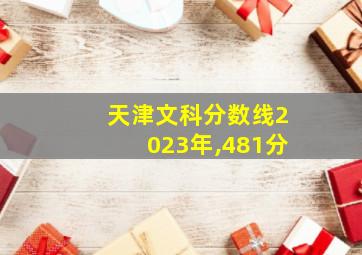 天津文科分数线2023年,481分